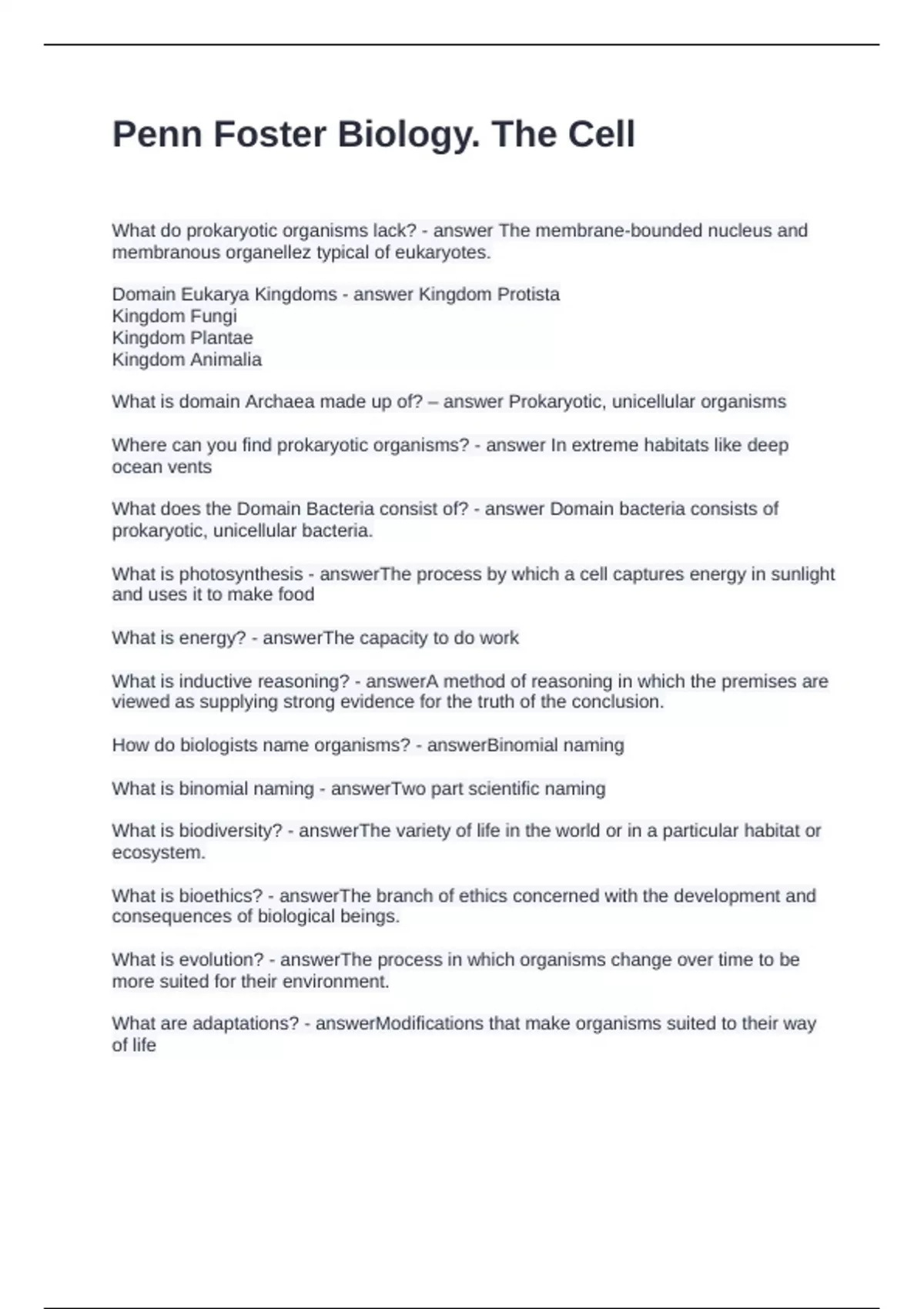 Penn Foster Biology. The Cell

What do prokaryotic organisms lack? - answer The membrane-bounded nucleus and membranous organellez typical of eukaryotes.

Domain Eukarya Kingdoms - answer Kingdom Protista
Kingdom Fungi
Kingdom Plantae
Kingdom Animalia

What is domain Archaea made up of? – answer Prokaryotic, unicellular organisms

Where can you find prokaryotic organisms? - answer In extreme habitats like deep ocean vents

What does the Domain Bacteria consist of? - answer Domain bacteria consists of prokaryotic, unicellular bacteria.

What is photosynthesis - answerThe process by which a cell captures energy in sunlight and uses it to make food

What is energy? - answerThe capacity to do work

What is inductive reasoning? - answerA method of reasoning in which the premises are viewed as supplying strong evidence for the truth of the conclusion.

How do biologists name organisms? - answerBinomial naming

What is binomial naming - answerTwo part scientific naming

What is biodiversity? - answerThe variety of life in the world or in a particular habitat or ecosystem.

What is bioethics? - answerThe branch of ethics concerned with the development and consequences of biological beings.

What is evolution? - answerThe process in which organisms change over time to be more suited for their environment.

What are adaptations? - answerModifications that make organisms suited to their way of life